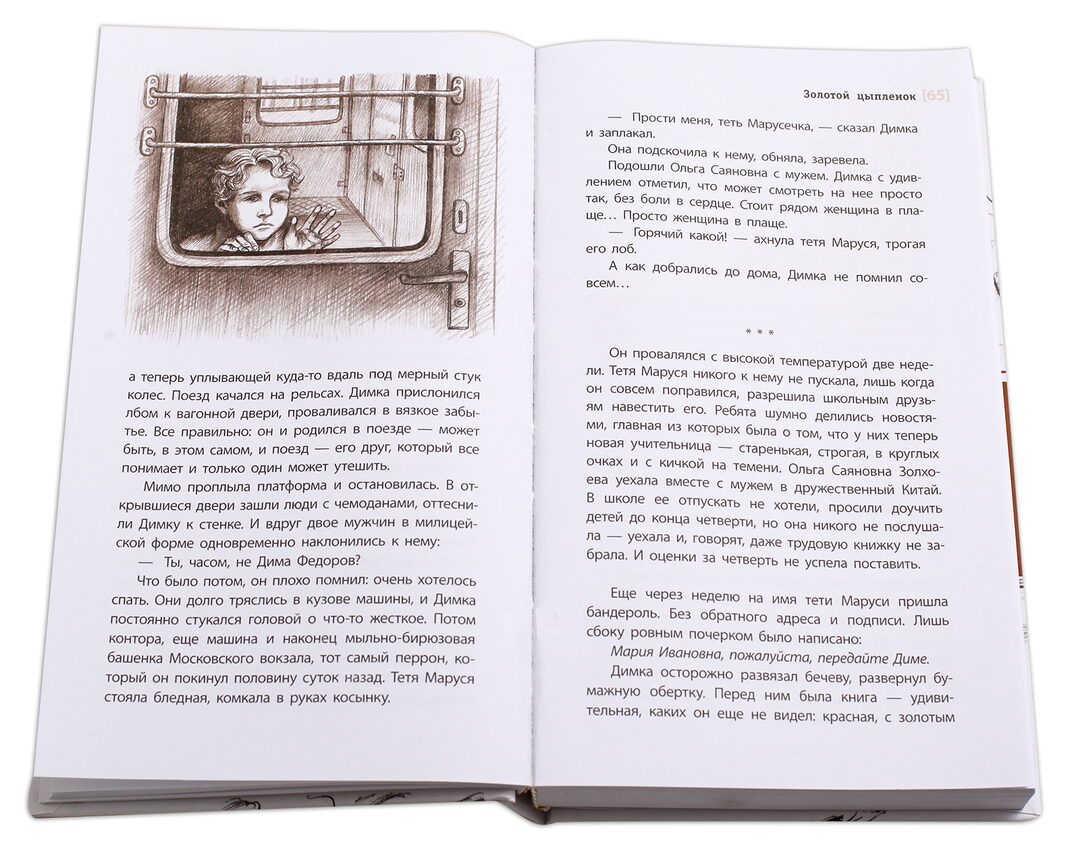 а теперь уплывающей куда-то вдаль под мерный стук колес. Поезд качался на рельсах. Димка прислонился лбом к вагонной двери, проваливался в вязкое забытье. Все правильно: он и родился в поезде — может быть, в этом самом, и поезд — его друг, который все понимает и только один может утешить.

Мимо проплыла платформа и остановилась. В открывшиеся двери зашли люди с чемоданами, оттеснили Димку к стенке. И вдруг двое мужчин в милицейской форме одновременно наклонились к нему:

— Ты, часом, не Дима Федоров?

Что было потом, он плохо помнил: очень хотелось спать. Они долго тряслись в кузове машины, и Димка постоянно стукался головой о что-то жесткое. Потом контора, еще машина и наконец мыльно-бирюзовая башенка Московского вокзала, тот самый перрон, который он покинул половину суток назад. Тетя Маруся стояла бледная, комкала в руках косынку.

Золотой цыпленок [65]

— Прости меня, теть Марусечка, — сказал Димка и заплакал.

Она подскочила к нему, обняла, заревела.

Подошли Ольга Саяновна с мужем. Димка с удивлением отметил, что может смотреть на нее просто так, без боли в сердце. Стоит рядом женщина в плаще... Просто женщина в плаще.

— Горячий какой! — ахнула тетя Маруся, трогая его лоб.

А как добрались до дома, Димка не помнил совсем...

* * *

Он провалялся с высокой температурой две недели. Тетя Маруся никого к нему не пускала, лишь когда он совсем поправился, разрешила школьным друзьям навестить его. Ребята шумно делились новостями, главная из которых была о том, что у них теперь новая учительница — старенькая, строгая, в круглых очках и с кичкой на темени. Ольга Саяновна Золхоева уехала вместе с мужем в дружественный Китай. В школе ее отпускать не хотели, просили доучить детей до конца четверти, но она никого не послушала — уехала и, говорят, даже трудовую книжку не забрала. И оценки за четверть не успела поставить.

Еще через неделю на имя тети Маруси пришла бандероль. Без обратного адреса и подписи. Лишь сбоку ровным почерком было написано:

Мария Ивановна, пожалуйста, передайте Диме.

Димка осторожно развязал бечеву, развернул бумажную обертку. Перед ним была книга — удивительная, каких он еще не видел: красная, с золотым